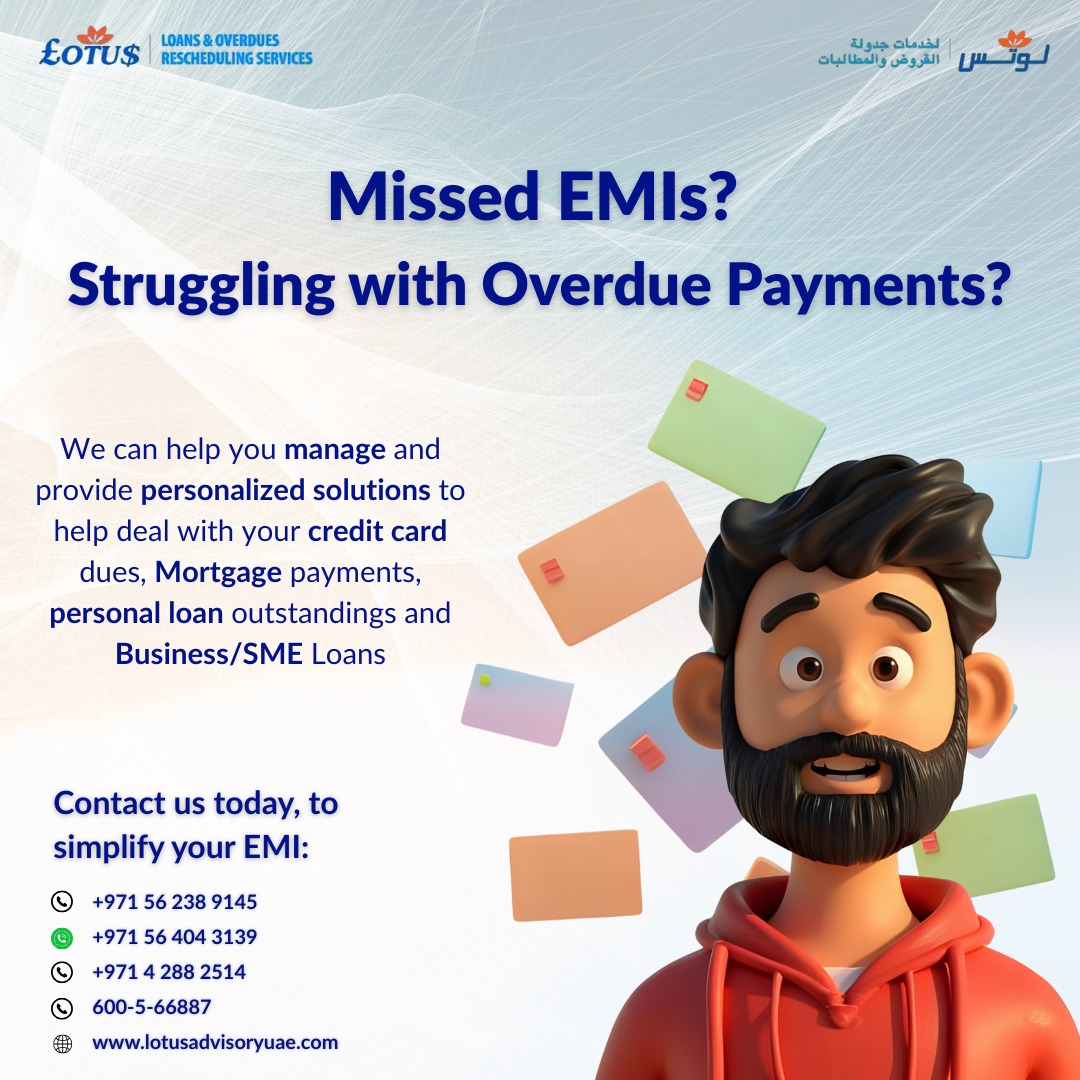 £OTU$
LOANS & OVERDUES
RESCHEDULING SERVICES

لوتس
لخدمات جدولة
القروض والمطالبات

Missed EMIs?
Struggling with Overdue Payments?

We can help you manage and provide personalized solutions to help deal with your credit card dues, Mortgage payments, personal loan outstandings and Business/SME Loans

Contact us today, to simplify your EMI:

+971 56 238 9145
+971 56 404 3139
+971 4 288 2514
600-5-66887
www.lotusadvisoryuae.com